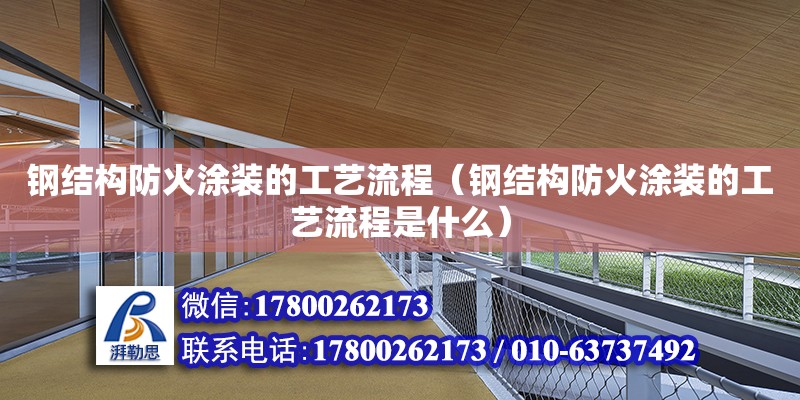 钢结构防火涂装的工艺流程（钢结构防火涂装的工艺流程是什么）

湃勒思

微信:17800262173

联系电话:17800262173 / 010-63737492